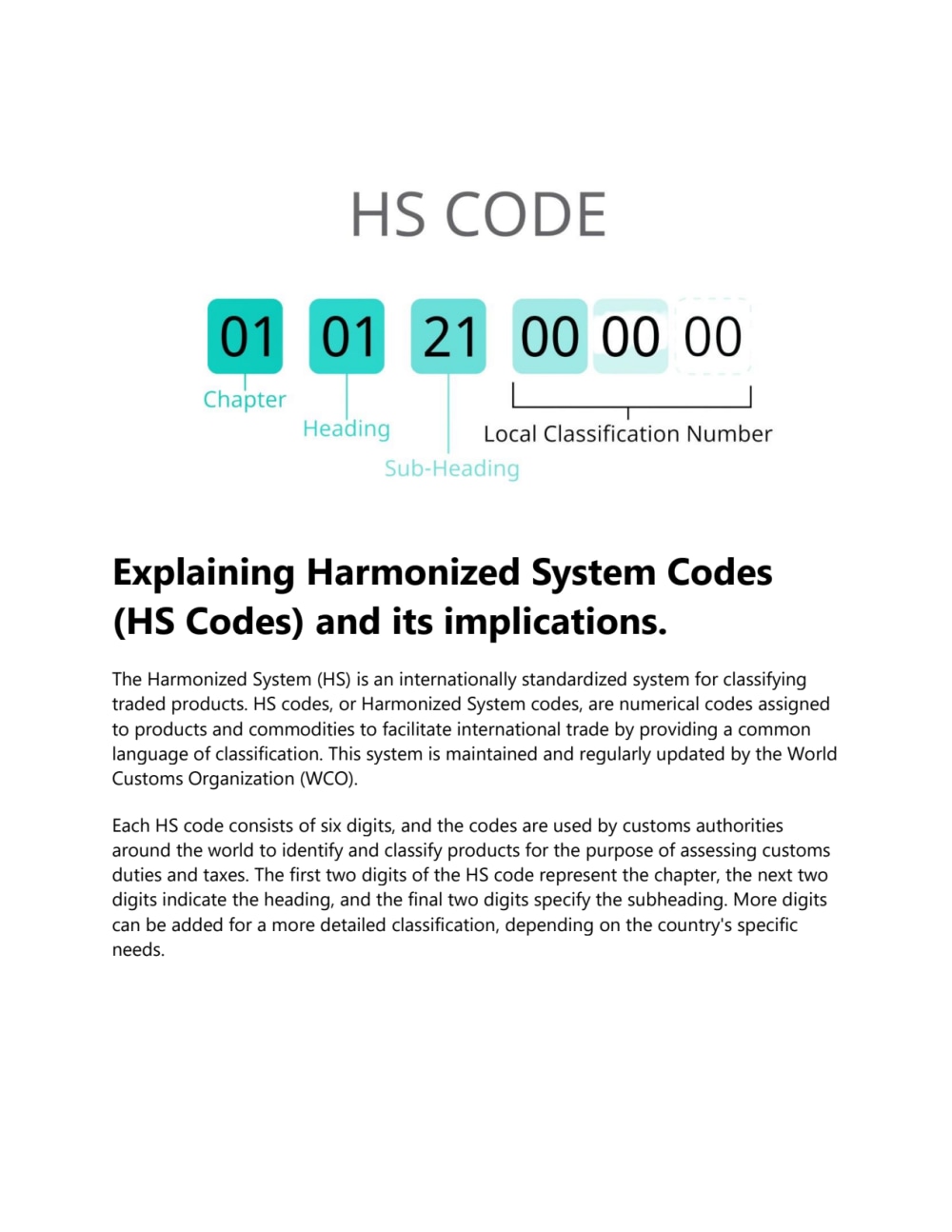 HS CODE

01 01 21 00 00 00

Chapter

Heading

Sub-Heading

Local Classification Number

Explaining Harmonized System Codes (HS Codes) and its implications.

The Harmonized System (HS) is an internationally standardized system for classifying traded products. HS codes, or Harmonized System codes, are numerical codes assigned to products and commodities to facilitate international trade by providing a common language of classification. This system is maintained and regularly updated by the World Customs Organization (WCO).

Each HS code consists of six digits, and the codes are used by customs authorities around the world to identify and classify products for the purpose of assessing customs duties and taxes. The first two digits of the HS code represent the chapter, the next two digits indicate the heading, and the final two digits specify the subheading. More digits can be added for a more detailed classification, depending on the country's specific needs.